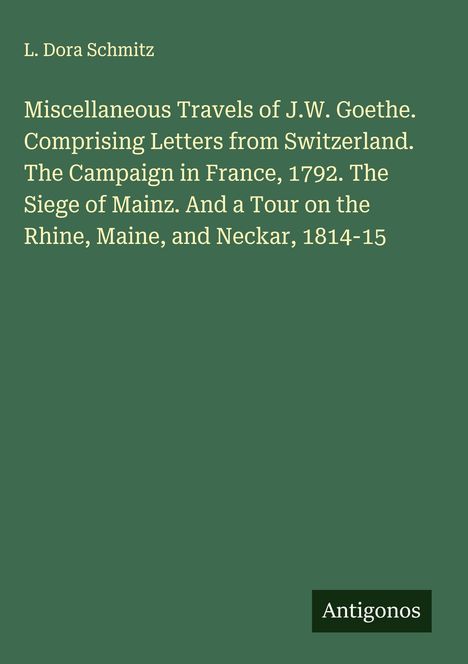 L. Dora Schmitz

Miscellaneous Travels of J.W. Goethe. Comprising Letters from Switzerland. The Campaign in France, 1792. The Siege of Mainz. And a Tour on the Rhine, Maine, and Neckar, 1814-15

Antigonos